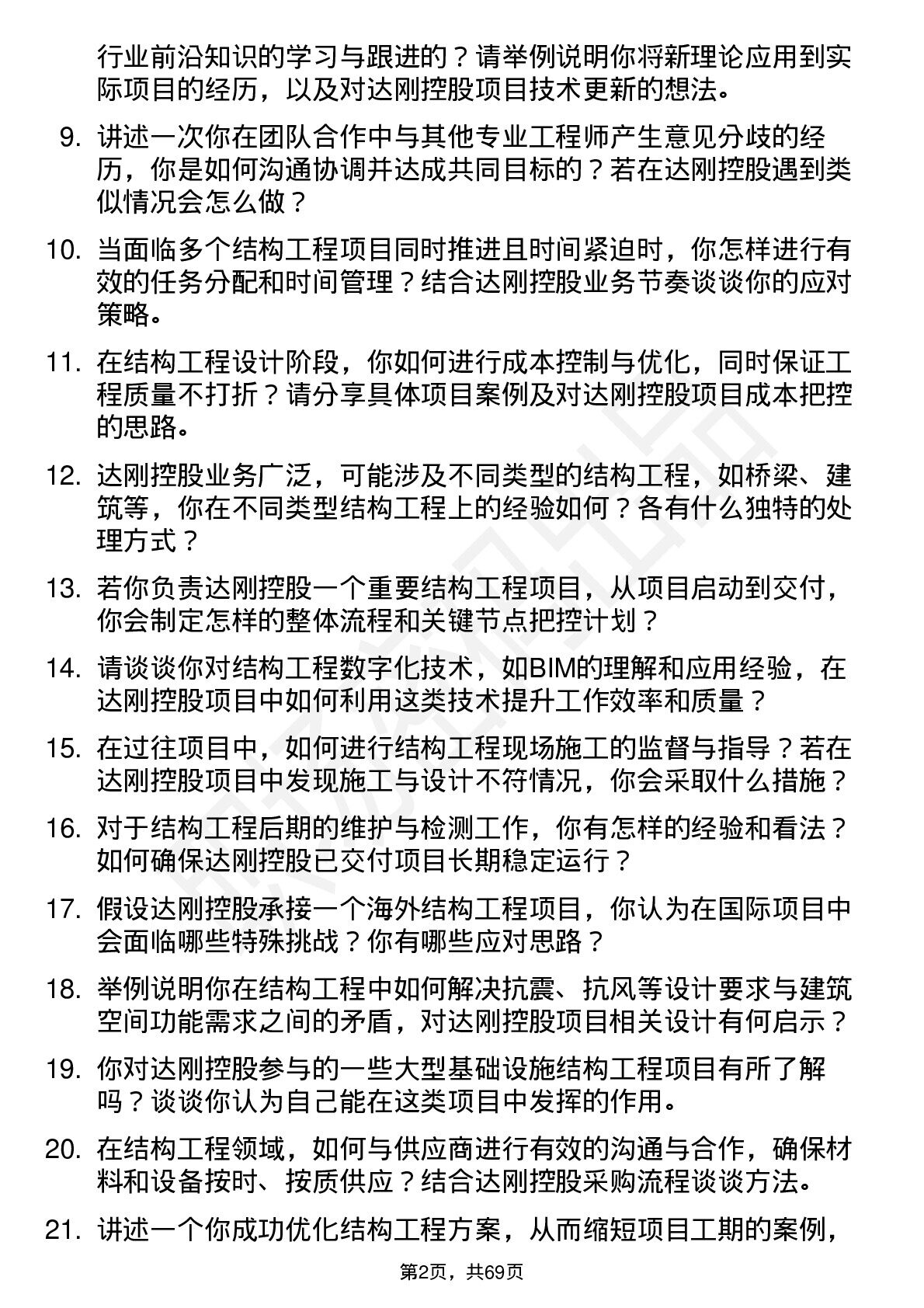 行业前沿知识的学习与跟进的？请举例说明你将新理论应用到实际项目的经历，以及对达刚控股项目技术更新的想法。

9. 讲述一次你在团队合作中与其他专业工程师产生意见分歧的经历，你是如何沟通协调并达成共同目标的？若在达刚控股遇到类似情况会怎么做？

10. 当面临多个结构工程项目同时推进且时间紧迫时，你怎样进行有效的任务分配和时间管理？结合达刚控股业务节奏谈谈你的应对策略。

11. 在结构工程设计阶段，你如何进行成本控制与优化，同时保证工程质量不打折？请分享具体项目案例及对达刚控股项目成本把控的思路。

12. 达刚控股业务广泛，可能涉及不同类型的结构工程，如桥梁、建筑等，你在不同类型结构工程上的经验如何？各有什么独特的处理方式？

13. 若你负责达刚控股一个重要结构工程项目，从项目启动到交付，你会制定怎样的整体流程和关键节点把控计划？

14. 请谈谈你对结构工程数字化技术，如BIM的理解和应用经验，在达刚控股项目中如何利用这类技术提升工作效率和质量？

15. 在过往项目中，如何进行结构工程现场施工的监督与指导？若在达刚控股项目中发现施工与设计不符情况，你会采取什么措施？

16. 对于结构工程后期的维护与检测工作，你有怎样的经验和看法？如何确保达刚控股已交付项目长期稳定运行？

17. 假设达刚控股承接一个海外结构工程项目，你认为在国际项目中会面临哪些特殊挑战？你有哪些应对思路？

18. 举例说明你在结构工程中如何解决抗震、抗风等设计要求与建筑空间功能需求之间的矛盾，对达刚控股项目相关设计有何启示？

19. 你对达刚控股参与的一些大型基础设施结构工程项目有所了解吗？谈谈你认为自己能在这类项目中发挥的作用。

20. 在结构工程领域，如何与供应商进行有效的沟通与合作，确保材料和设备按时、按质供应？结合达刚控股采购流程谈谈方法。

21. 讲述一个你成功优化结构工程方案，从而缩短项目工期的案例，

第2页，共69页